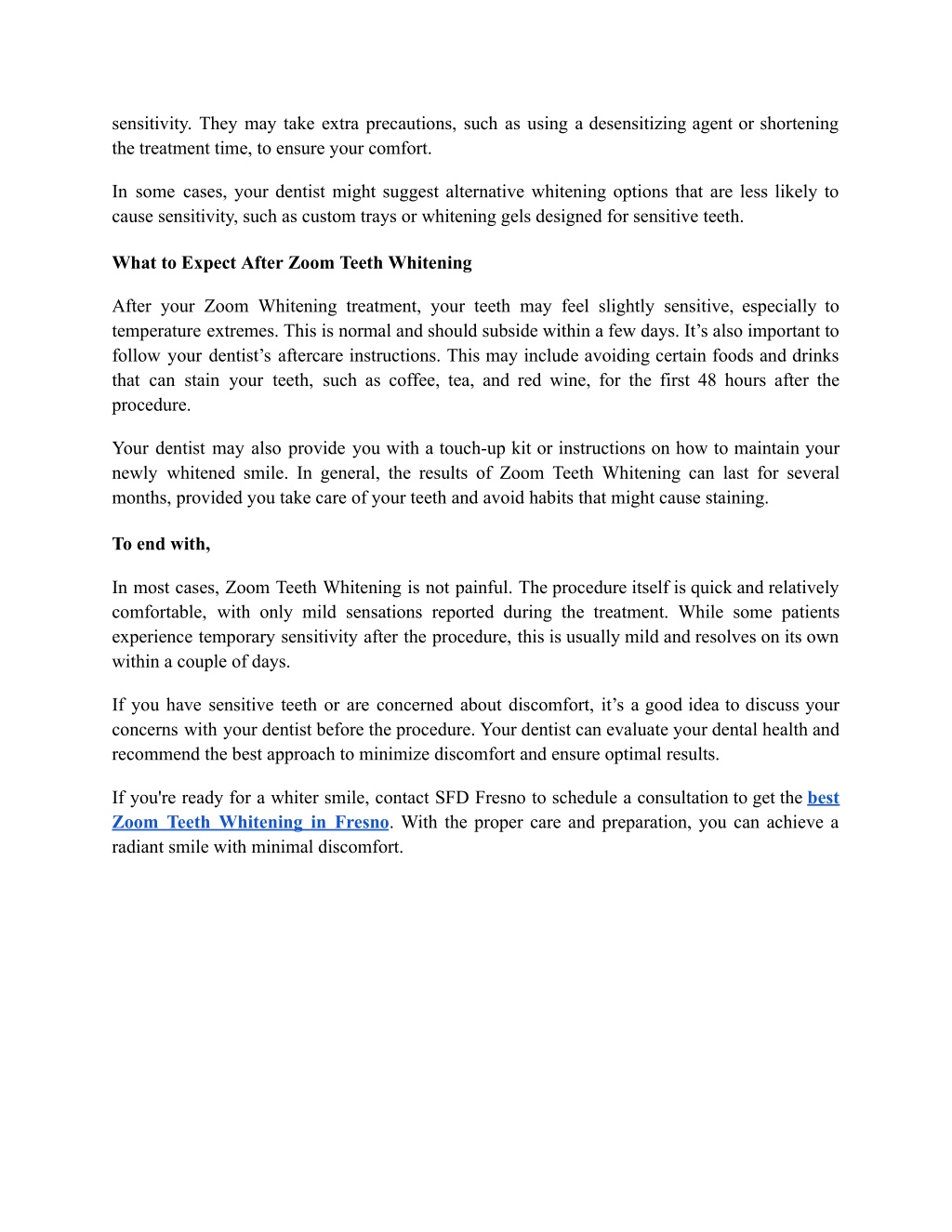 sensitivity. They may take extra precautions, such as using a desensitizing agent or shortening the treatment time, to ensure your comfort.

In some cases, your dentist might suggest alternative whitening options that are less likely to cause sensitivity, such as custom trays or whitening gels designed for sensitive teeth.

What to Expect After Zoom Teeth Whitening

After your Zoom Whitening treatment, your teeth may feel slightly sensitive, especially to temperature extremes. This is normal and should subside within a few days. It’s also important to follow your dentist’s aftercare instructions. This may include avoiding certain foods and drinks that can stain your teeth, such as coffee, tea, and red wine, for the first 48 hours after the procedure.

Your dentist may also provide you with a touch-up kit or instructions on how to maintain your newly whitened smile. In general, the results of Zoom Teeth Whitening can last for several months, provided you take care of your teeth and avoid habits that might cause staining.

To end with,

In most cases, Zoom Teeth Whitening is not painful. The procedure itself is quick and relatively comfortable, with only mild sensations reported during the treatment. While some patients experience temporary sensitivity after the procedure, this is usually mild and resolves on its own within a couple of days.

If you have sensitive teeth or are concerned about discomfort, it’s a good idea to discuss your concerns with your dentist before the procedure. Your dentist can evaluate your dental health and recommend the best approach to minimize discomfort and ensure optimal results.

If you're ready for a whiter smile, contact SFD Fresno to schedule a consultation to get the best Zoom Teeth Whitening in Fresno. With the proper care and preparation, you can achieve a radiant smile with minimal discomfort.